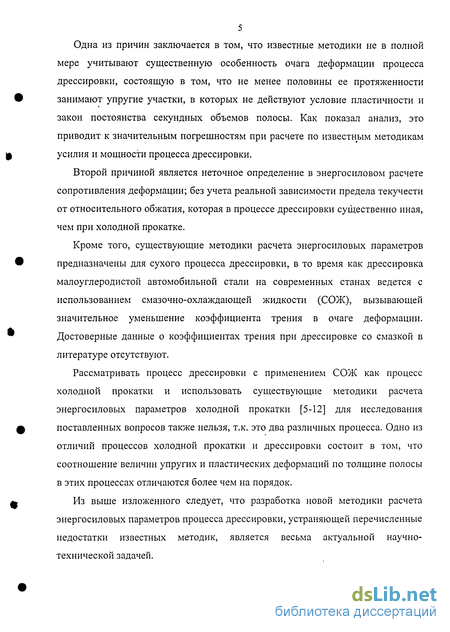 5

Одна из причин заключается в том, что известные методики не в полной мере учитывают существенную особенность очага деформации процесса дрессировки, состоящую в том, что не менее половины ее протяженности занимают упругие участки, в которых не действуют условие пластичности и закон постоянства секундных объемов полосы. Как показал анализ, это приводит к значительным погрешностям при расчете по известным методикам усилия и мощности процесса дрессировки.

Второй причиной является неточное определение в энергосиловом расчете сопротивления деформации; без учета реальной зависимости предела текучести от относительного обжатия, которая в процессе дрессировки существенно иная, чем при холодной прокатке.

Кроме того, существующие методики расчета энергосиловых параметров предназначены для сухого процесса дрессировки, в то время как дрессировка малоуглеродистой автомобильной стали на современных станах ведется с использованием смазочно-охлаждающей жидкости (СОЖ), вызывающей значительное уменьшение коэффициента трения в очаге деформации. Достоверные данные о коэффициентах трения при дрессировке со смазкой в литературе отсутствуют.

Рассматривать процесс дрессировки с применением СОЖ как процесс холодной прокатки и использовать существующие методики расчета энергосиловых параметров холодной прокатки [5-12] для исследования поставленных вопросов также нельзя, т.к. это два различных процесса. Одно из отличий процессов холодной прокатки и дрессировки состоит в том, что соотношение величин упругих и пластических деформаций по толщине полосы в этих процессах отличаются более чем на порядок.

Из выше изложенного следует, что разработка новой методики расчета энергосиловых параметров процесса дрессировки, устраняющей перечисленные недостатки известных методик, является весьма актуальной научно-технической задачей.

dsLib.net
библиотека диссертаций